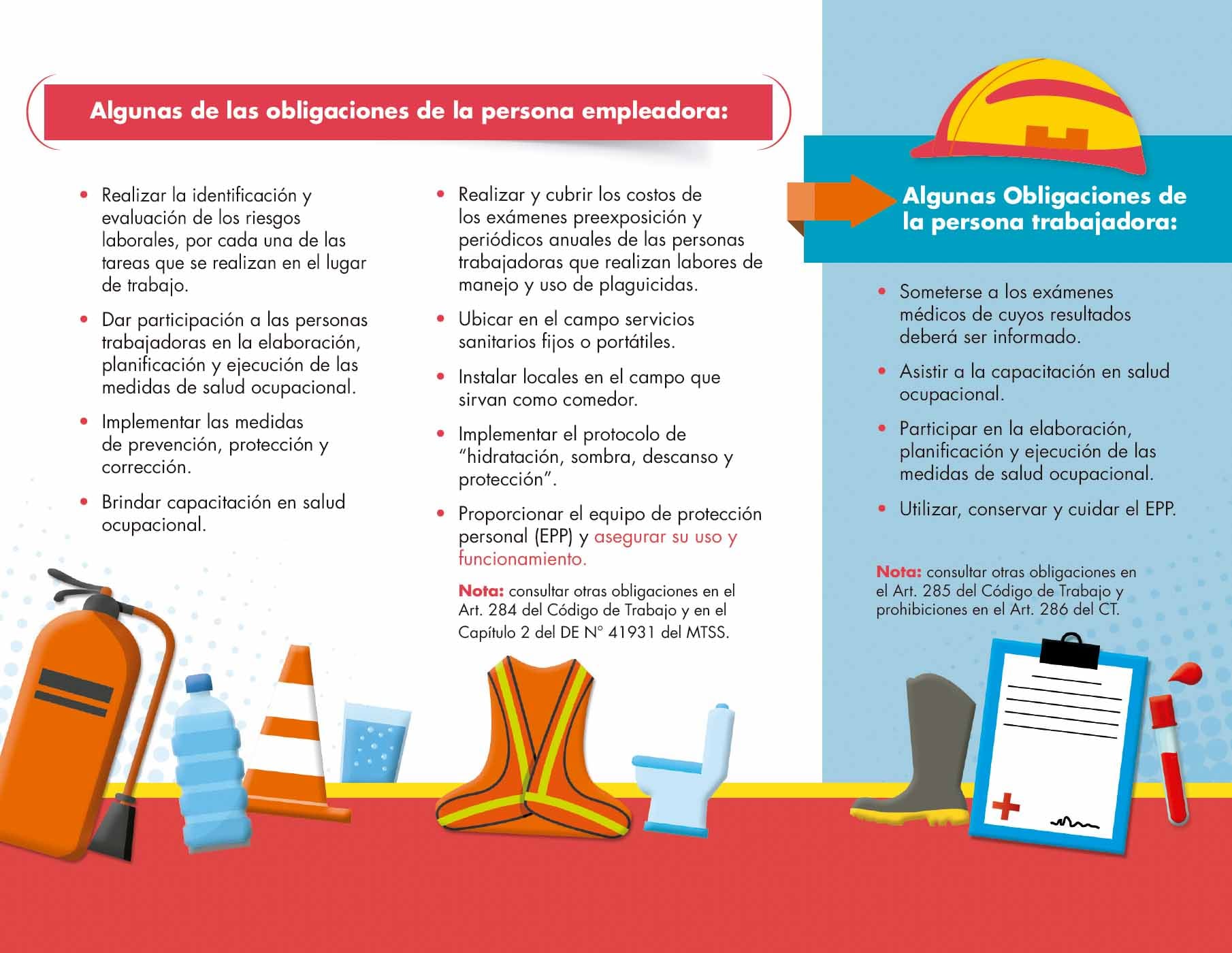 Algunas de las obligaciones de la persona empleadora:

• Realizar la identificación y evaluación de los riesgos laborales, por cada una de las tareas que se realizan en el lugar de trabajo.

• Dar participación a las personas trabajadoras en la elaboración, planificación y ejecución de las medidas de salud ocupacional.

• Implementar las medidas de prevención, protección y corrección.

• Brindar capacitación en salud ocupacional.

• Realizar y cubrir los costos de los exámenes preexposición y periódicos anuales de las personas trabajadoras que realizan labores de manejo y uso de plaguicidas.

• Ubicar en el campo servicios sanitarios fijos o portátiles.

• Instalar locales en el campo que sirvan como comedor.

• Implementar el protocolo de "hidratación, sombra, descanso y protección".

• Proporcionar el equipo de protección personal (EPP) y asegurar su uso y funcionamiento.

Nota: consultar otras obligaciones en el Art. 284 del Código de Trabajo y en el Capítulo 2 del DE N° 41931 del MTSS.

Algunas Obligaciones de la persona trabajadora:

• Someterse a los exámenes médicos de cuyos resultados deberá ser informado.

• Asistir a la capacitación en salud ocupacional.

• Participar en la elaboración, planificación y ejecución de las medidas de salud ocupacional.

• Utilizar, conservar y cuidar el EPP.

Nota: consultar otras obligaciones en el Art. 285 del Código de Trabajo y prohibiciones en el Art. 286 del CT.